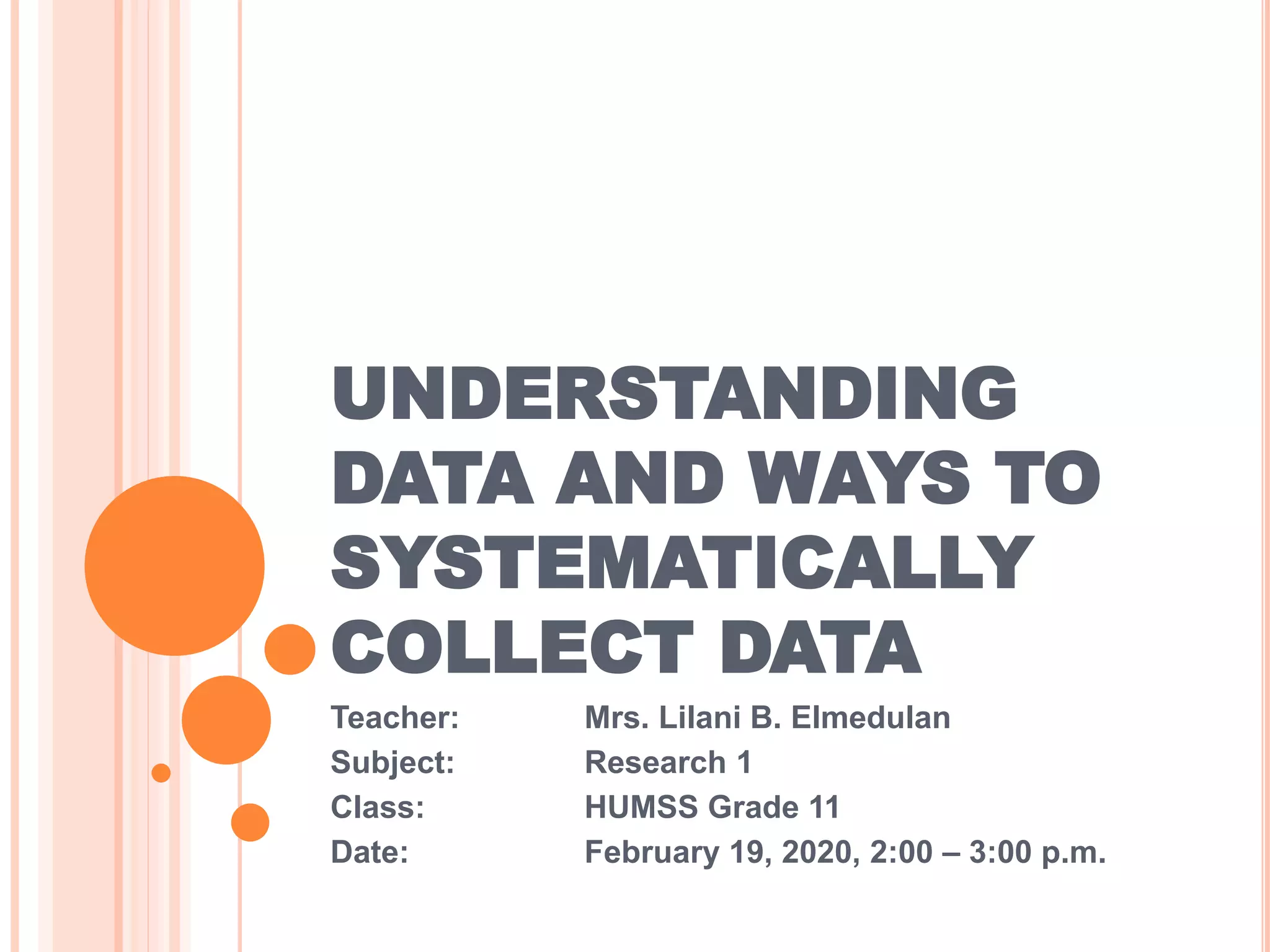 UNDERSTANDING DATA AND WAYS TO SYSTEMATICALLY COLLECT DATA

Teacher: Mrs. Lilani B. Elmedulan
Subject: Research 1
Class: HUMSS Grade 11
Date: February 19, 2020, 2:00 – 3:00 p.m.